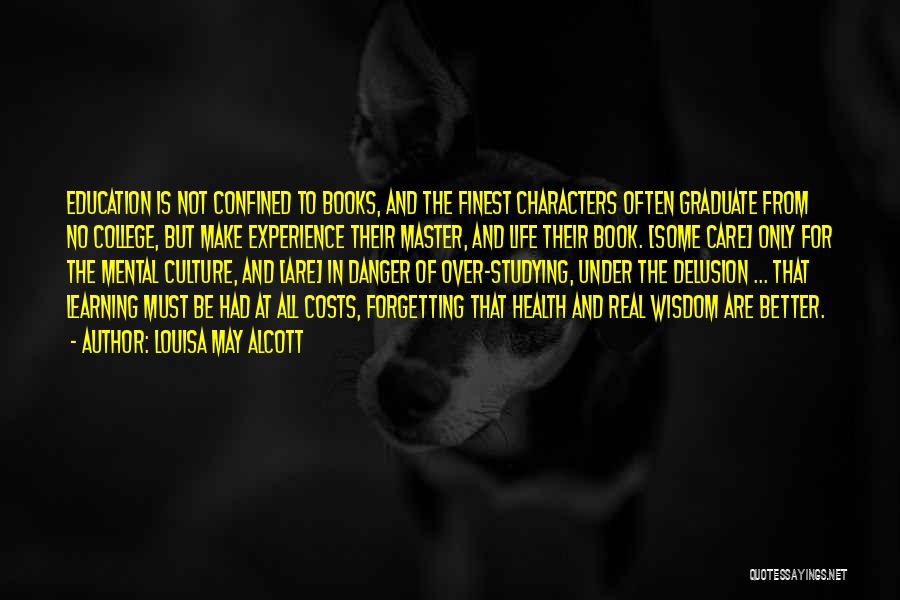 EDUCATION IS NOT CONFINED TO BOOKS, AND THE FINEST CHARACTERS OFTEN GRADUATE FROM NO COLLEGE, BUT MAKE EXPERIENCE THEIR MASTER, AND LIFE THEIR BOOK. [SOME CARE] ONLY FOR THE MENTAL CULTURE, AND [ARE] IN DANGER OF OVER-STUDYING, UNDER THE DELUSION ... THAT LEARNING MUST BE HAD AT ALL COSTS, FORGETTING THAT HEALTH AND REAL WISDOM ARE BETTER.
- AUTHOR: LOUISA MAY ALCOTT

QUOTESSAYINGS.NET